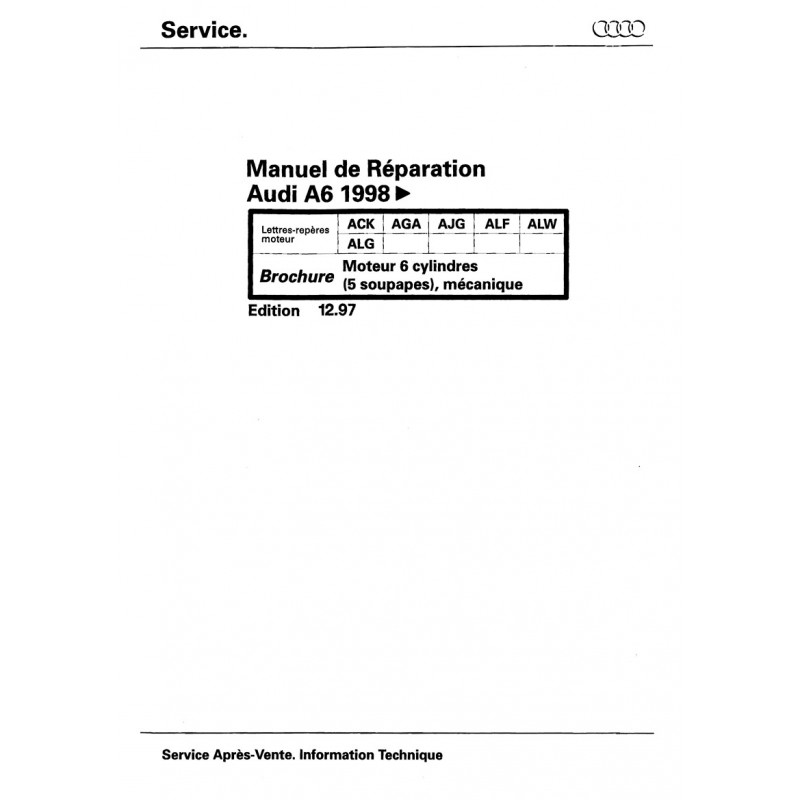 Service.

Manuel de Réparation
Audi A6 1998 ▶

| Lettres-repères moteur | ACK | AGA | AJG | ALF | ALW |
|---|---|---|---|---|---|
| | ALG | | | | |

Brochure Moteur 6 cylindres (5 soupapes), mécanique

Edition 12.97

Service Après-Vente. Information Technique